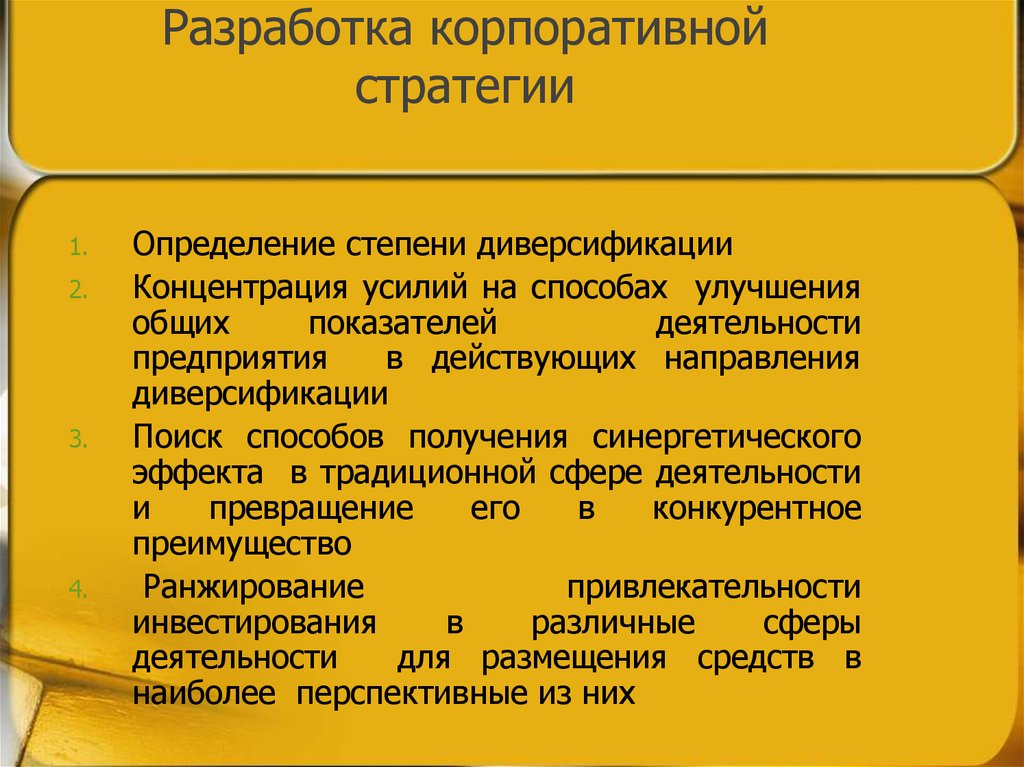 Разработка корпоративной стратегии

1. Определение степени диверсификации
2. Концентрация усилий на способах улучшения общих показателей деятельности предприятия в действующих направления диверсификации
3. Поиск способов получения синергетического эффекта в традиционной сфере деятельности и превращение его в конкурентное преимущество
4. Ранжирование привлекательности инвестирования в различные сферы деятельности для размещения средств в наиболее перспективные из них